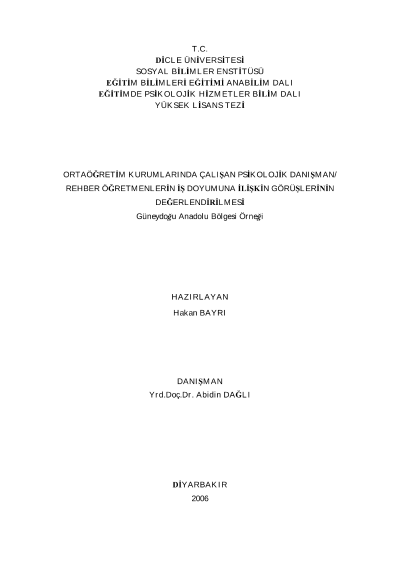 T.C.
DİCLE ÜNİVERSİTESİ
SOSYAL BİLİMLER ENSTİTÜSÜ
EĞİTİM BİLİMLERİ EĞİTİMİ ANABİLİM DALI
EĞİTİMDE PSİKOLOJİK HİZMETLER BİLİM DALI
YÜKSEK LİSANS TEZİ

ORTAÖĞRETİM KURUMLARINDA ÇALIŞAN PSİKOLOJİK DANIŞMAN/ REHBER ÖĞRETMENLERİN İŞ DOYUMUNA İLİŞKİN GÖRÜŞLERİNİN DEĞERLENDİRİLMESİ
Güneydoğu Anadolu Bölgesi Örneği

HAZIRLAYAN
Hakan BAYRI

DANIŞMAN
Yrd.Doç.Dr. Abidin DAĞLI

DİYARBAKIR
2006